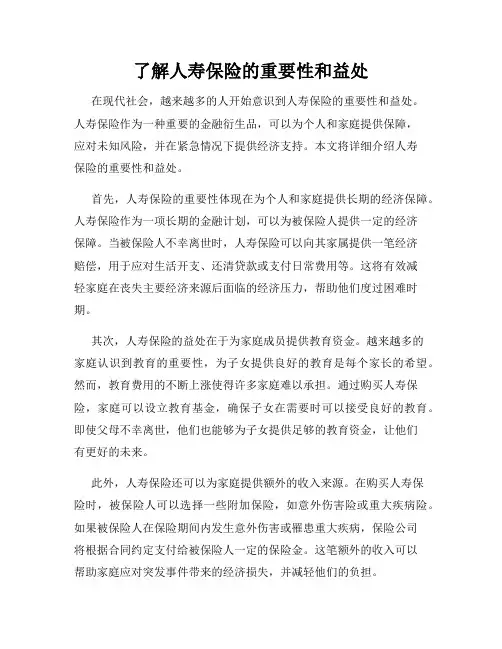 了解人寿保险的重要性和益处

在现代社会，越来越多的人开始意识到人寿保险的重要性和益处。人寿保险作为一种重要的金融衍生品，可以为个人和家庭提供保障，应对未知风险，并在紧急情况下提供经济支持。本文将详细介绍人寿保险的重要性和益处。

首先，人寿保险的重要性体现在为个人和家庭提供长期的经济保障。人寿保险作为一项长期的金融计划，可以为被保险人提供一定的经济保障。当被保险人不幸离世时，人寿保险可以向其家属提供一笔经济赔偿，用于应对生活开支、还清贷款或支付日常费用等。这将有效减轻家庭在丧失主要经济来源后面临的经济压力，帮助他们度过困难时期。

其次，人寿保险的益处在于为家庭成员提供教育资金。越来越多的家庭认识到教育的重要性，为子女提供良好的教育是每个家长的希望。然而，教育费用的不断上涨使得许多家庭难以承担。通过购买人寿保险，家庭可以设立教育基金，确保子女在需要时可以接受良好的教育。即使父母不幸离世，他们也能够为子女提供足够的教育资金，让他们有更好的未来。

此外，人寿保险还可以为家庭提供额外的收入来源。在购买人寿保险时，被保险人可以选择一些附加保险，如意外伤害险或重大疾病险。如果被保险人在保险期间内发生意外伤害或罹患重大疾病，保险公司将根据合同约定支付给被保险人一定的保险金。这笔额外的收入可以帮助家庭应对突发事件带来的经济损失，并减轻他们的负担。